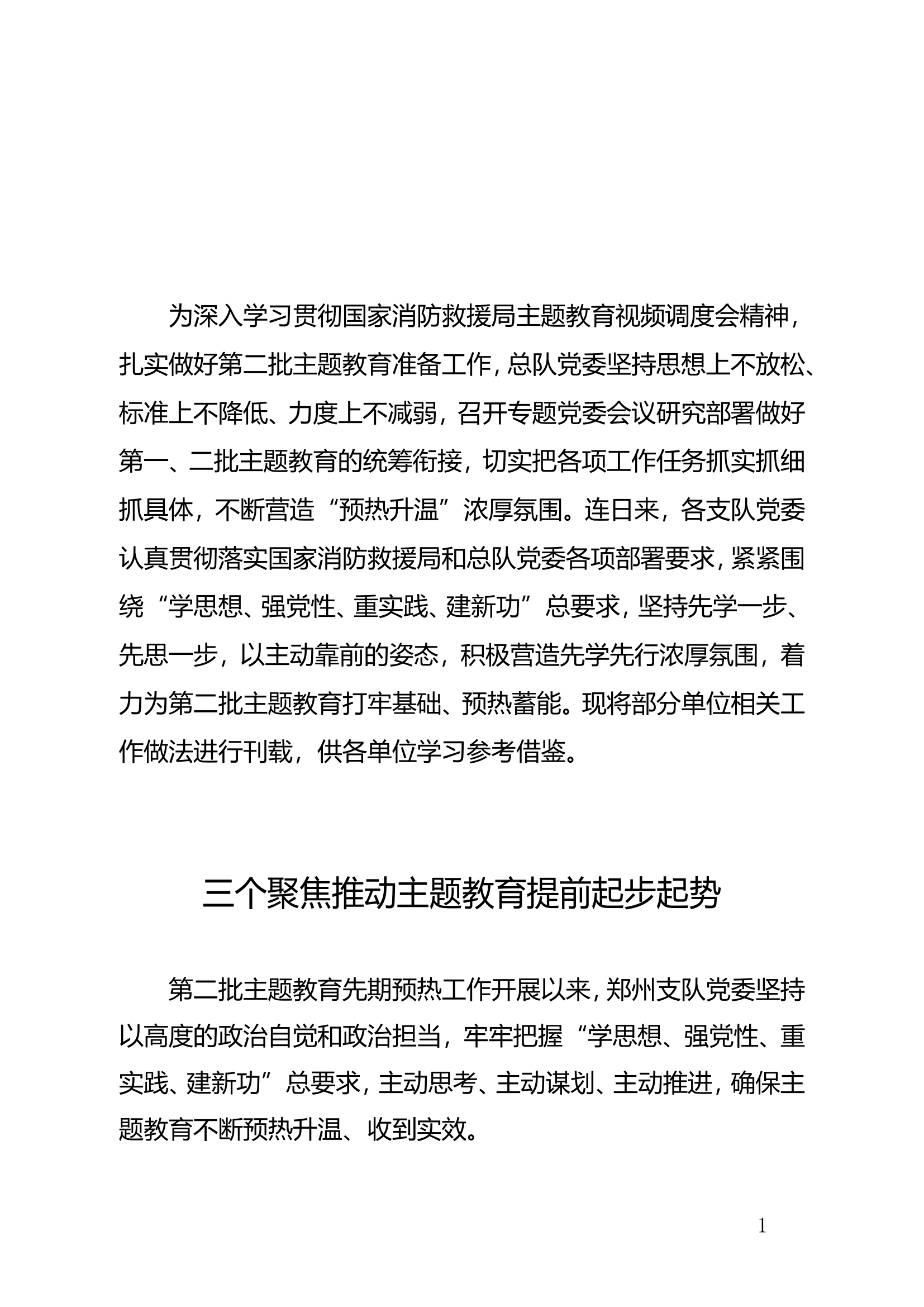 为深入学习贯彻国家消防救援局主题教育视频调度会精神，扎实做好第二批主题教育准备工作，总队党委坚持思想上不放松、标准上不降低、力度上不减弱，召开专题党委会议研究部署做好第一、二批主题教育的统筹衔接，切实把各项工作任务抓实抓细抓具体，不断营造“预热升温”浓厚氛围。连日来，各支队党委认真贯彻落实国家消防救援局和总队党委各项部署要求，紧紧围绕“学思想、强党性、重实践、建新功”总要求，坚持先学一步、先思一步，以主动靠前的姿态，积极营造先学先行浓厚氛围，着力为第二批主题教育打牢基础、预热蓄能。现将部分单位相关工作做法进行刊载，供各单位学习参考借鉴。

三个聚焦推动主题教育提前起步起势

第二批主题教育先期预热工作开展以来，郑州支队党委坚持以高度的政治自觉和政治担当，牢牢把握“学思想、强党性、重实践、建新功”总要求，主动思考、主动谋划、主动推进，确保主题教育不断预热升温、收到实效。

1